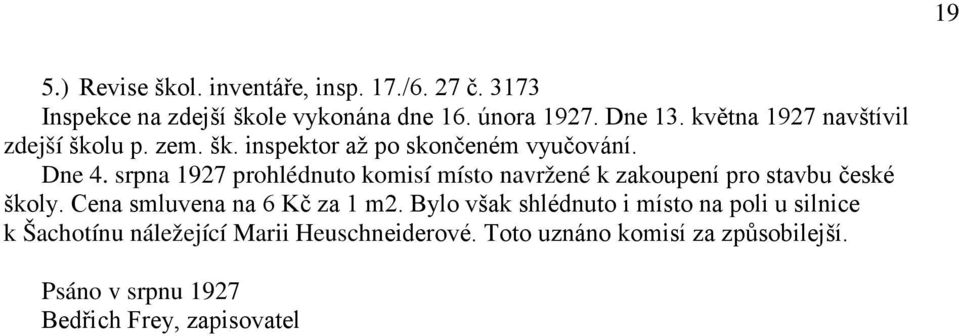 19

5.) Revise škol. inventáře, insp. 17./6. 27 č. 3173

Inspekce na zdejší škole vykonána dne 16. února 1927. Dne 13. května 1927 navštívil zdejší školu p. zem. šk. inspektor až po skončeném vyučování.

Dne 4. srpna 1927 prohlédnuto komisí místo navržené k zakoupení pro stavbu české školy. Cena smluvena na 6 Kč za 1 m2. Bylo však shlédnuto i místo na poli u silnice k Šachotínu náležející Marii Heuschneiderové. Toto uznáno komisí za způsobilejší.

Psáno v srpnu 1927
Bedřich Frey, zapisovatel